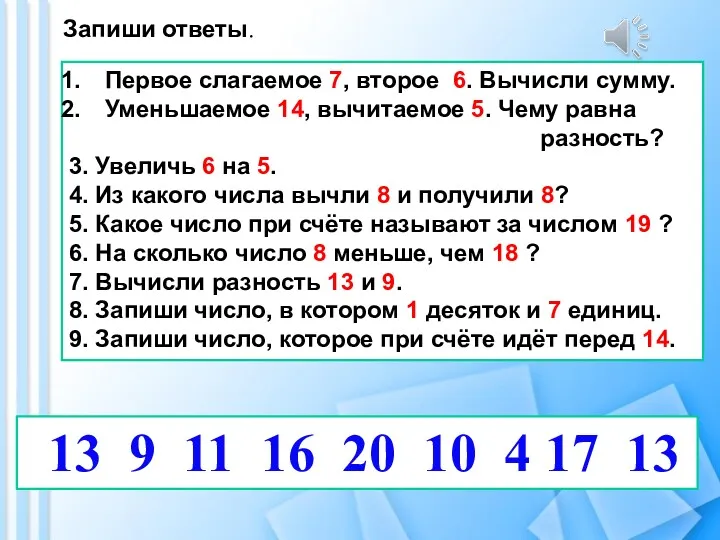 Запиши ответы.

1. Первое слагаемое 7, второе 6. Вычисли сумму.
2. Уменьшаемое 14, вычитаемое 5. Чему равна разность?
3. Увеличь 6 на 5.
4. Из какого числа вычли 8 и получили 8?
5. Какое число при счёте называют за числом 19 ?
6. На сколько число 8 меньше, чем 18 ?
7. Вычисли разность 13 и 9.
8. Запиши число, в котором 1 десяток и 7 единиц.
9. Запиши число, которое при счёте идёт перед 14.

13 9 11 16 20 10 4 17 13